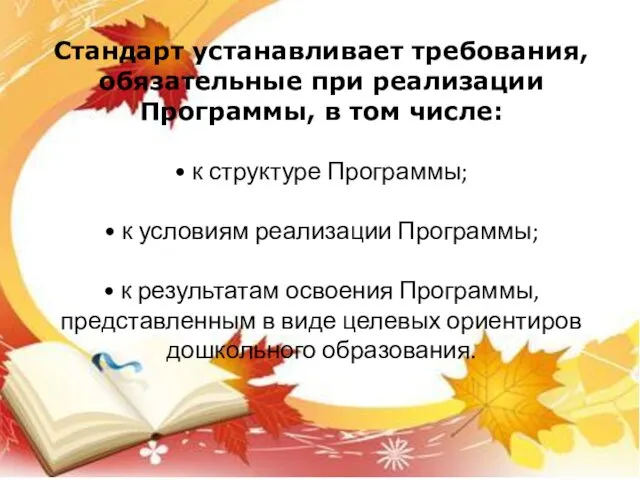 Стандарт устанавливает требования, обязательные при реализации Программы, в том числе:

• к структуре Программы;

• к условиям реализации Программы;

• к результатам освоения Программы, представленным в виде целевых ориентиров дошкольного образования.